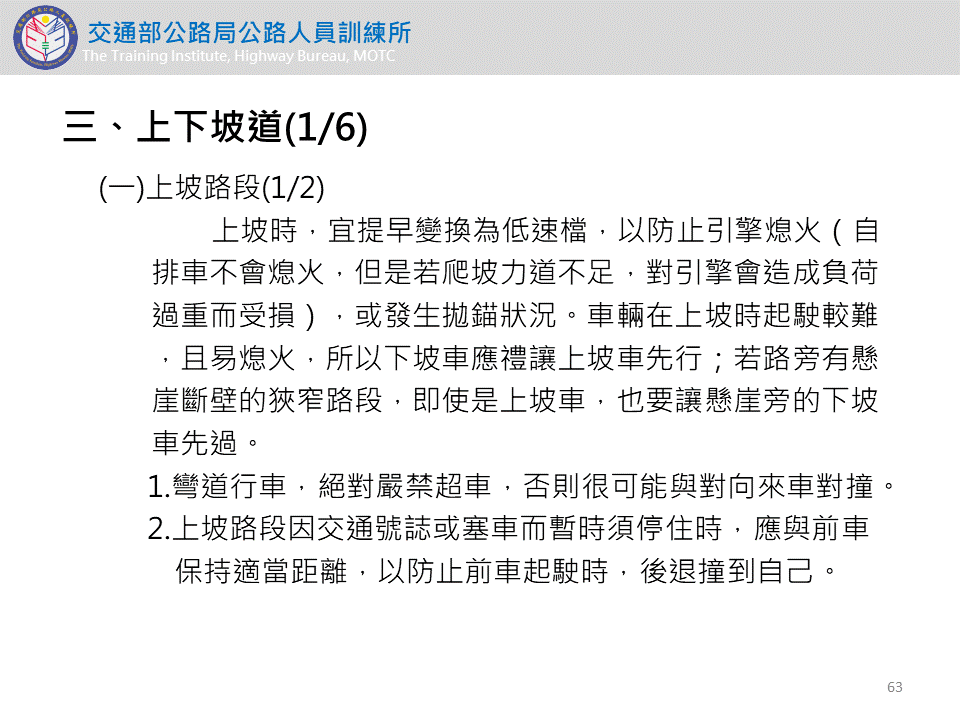 交通部公路局公路人員訓練所
The Training Institute, Highway Bureau, MOTC

三、上下坡道(1/6)

(一)上坡路段(1/2)

上坡時，宜提早變換為低速檔，以防止引擎熄火（自排車不會熄火，但是若爬坡力道不足，對引擎會造成負荷過重而受損），或發生拋錨狀況。車輛在上坡時起駛較難，且易熄火，所以下坡車應禮讓上坡車先行；若路旁有懸崖斷壁的狹窄路段，即使是上坡車，也要讓懸崖旁的下坡車先過。

1.彎道行車，絕對嚴禁超車，否則很可能與對向來車對撞。

2.上坡路段因交通號誌或塞車而暫時須停住時，應與前車保持適當距離，以防止前車起駛時，後退撞到自己。

63